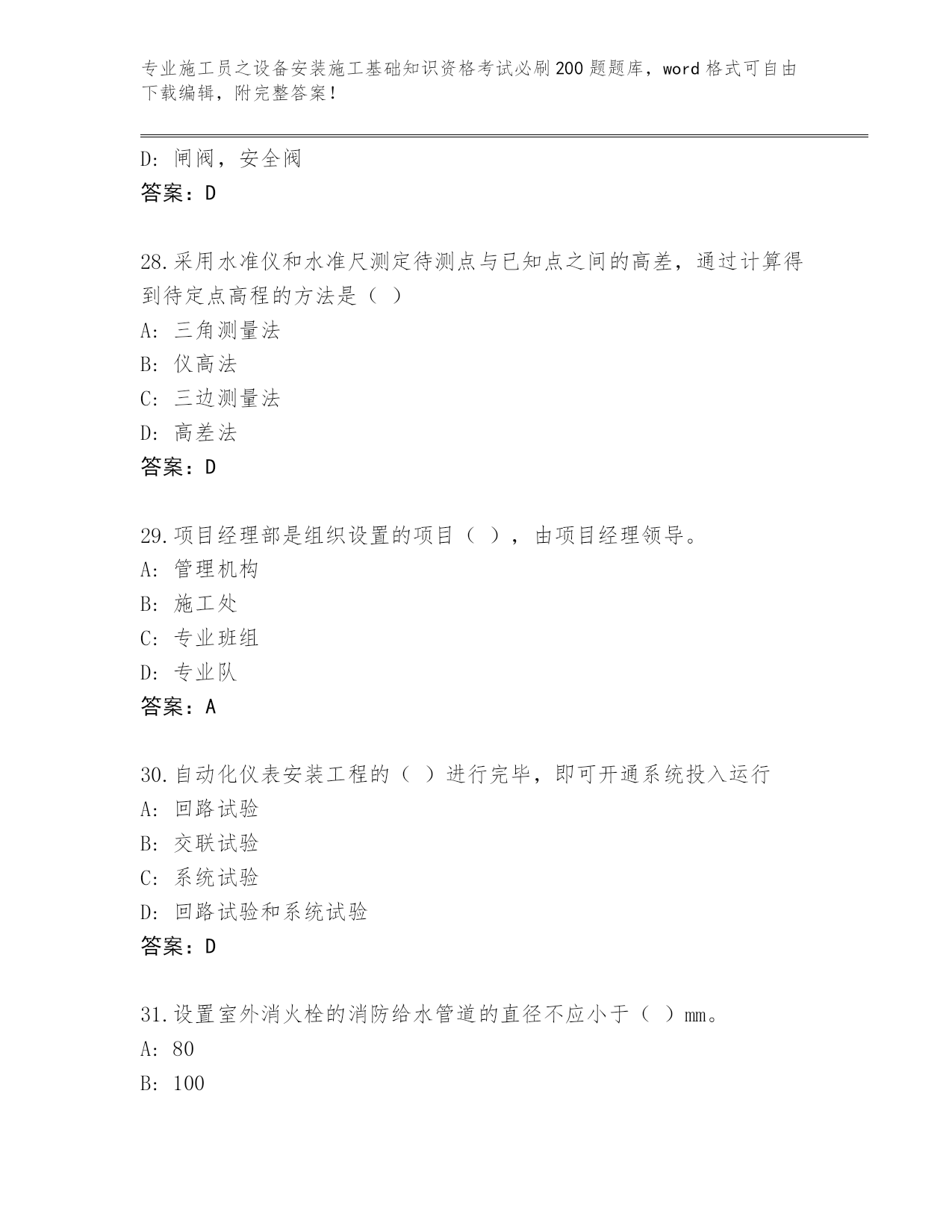 专业施工员之设备安装施工基础知识资格考试必刷200题题库，word格式可自由下载编辑，附完整答案！

D: 闸阀，安全阀
答案：D

28.采用水准仪和水准尺测定待测点与已知点之间的高差，通过计算得到待定点高程的方法是（ ）
A: 三角测量法
B: 仪高法
C: 三边测量法
D: 高差法
答案：D

29.项目经理部是组织设置的项目（ ），由项目经理领导。
A: 管理机构
B: 施工处
C: 专业班组
D: 专业队
答案：A

30.自动化仪表安装工程的（ ）进行完毕，即可开通系统投入运行
A: 回路试验
B: 交联试验
C: 系统试验
D: 回路试验和系统试验
答案：D

31.设置室外消火栓的消防给水管道的直径不应小于（ ）mm。
A: 80
B: 100